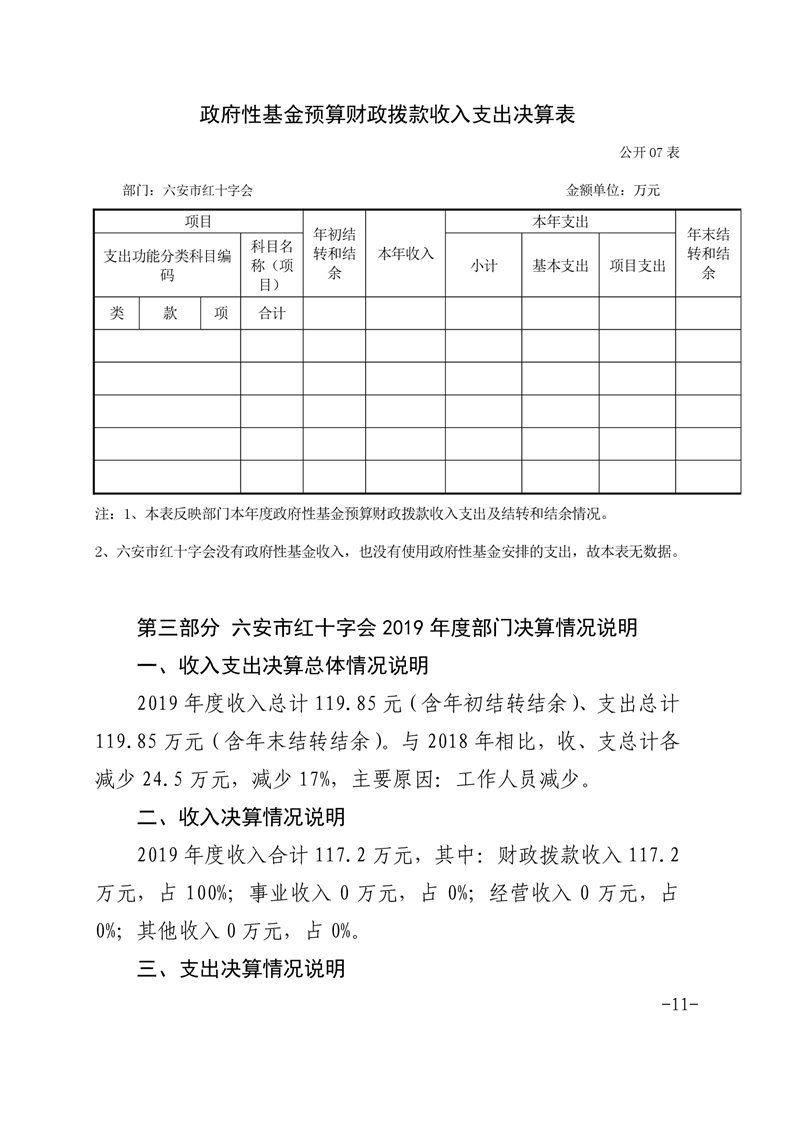 政府性基金预算财政拨款收入支出决算表

公开 07 表

部门：六安市红十字会　　　　　　　　　　　　　　　　金额单位：万元

| 项目 | | | | 年初结转和结余 | 本年收入 | 本年支出 | | | 年末结转和结余 |
|---|---|---|---|---|---|---|---|---|---|
| 支出功能分类科目编码 | | | 科目名称（项目） | | | 小计 | 基本支出 | 项目支出 | |
| 类 | 款 | 项 | 合计 | | | | | | |
| | | | | | | | | | |
| | | | | | | | | | |
| | | | | | | | | | |
| | | | | | | | | | |
| | | | | | | | | | |

注：1、本表反映部门本年度政府性基金预算财政拨款收入支出及结转和结余情况。

2、六安市红十字会没有政府性基金收入，也没有使用政府性基金安排的支出，故本表无数据。

第三部分 六安市红十字会 2019 年度部门决算情况说明

一、收入支出决算总体情况说明

2019 年度收入总计 119.85 元（含年初结转结余）、支出总计 119.85 万元（含年末结转结余）。与 2018 年相比，收、支总计各减少 24.5 万元，减少 17%，主要原因：工作人员减少。

二、收入决算情况说明

2019 年度收入合计 117.2 万元，其中：财政拨款收入 117.2 万元，占 100%；事业收入 0 万元，占 0%；经营收入 0 万元，占 0%；其他收入 0 万元，占 0%。

三、支出决算情况说明

-11-